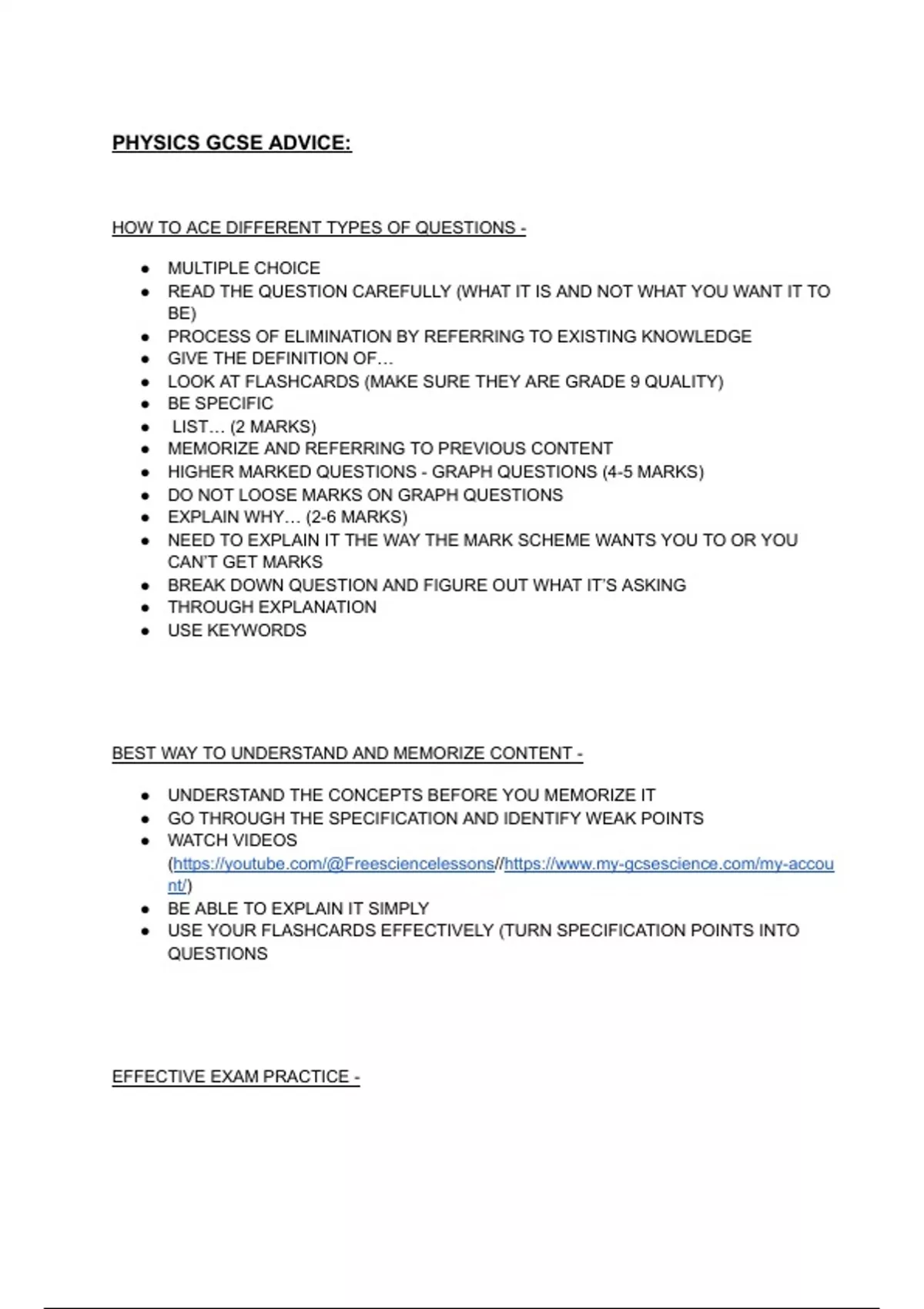 PHYSICS GCSE ADVICE:

HOW TO ACE DIFFERENT TYPES OF QUESTIONS -

- MULTIPLE CHOICE
- READ THE QUESTION CAREFULLY (WHAT IT IS AND NOT WHAT YOU WANT IT TO BE)
- PROCESS OF ELIMINATION BY REFERRING TO EXISTING KNOWLEDGE
- GIVE THE DEFINITION OF…
- LOOK AT FLASHCARDS (MAKE SURE THEY ARE GRADE 9 QUALITY)
- BE SPECIFIC
- LIST… (2 MARKS)
- MEMORIZE AND REFERRING TO PREVIOUS CONTENT
- HIGHER MARKED QUESTIONS - GRAPH QUESTIONS (4-5 MARKS)
- DO NOT LOOSE MARKS ON GRAPH QUESTIONS
- EXPLAIN WHY… (2-6 MARKS)
- NEED TO EXPLAIN IT THE WAY THE MARK SCHEME WANTS YOU TO OR YOU CAN'T GET MARKS
- BREAK DOWN QUESTION AND FIGURE OUT WHAT IT'S ASKING
- THROUGH EXPLANATION
- USE KEYWORDS

BEST WAY TO UNDERSTAND AND MEMORIZE CONTENT -

- UNDERSTAND THE CONCEPTS BEFORE YOU MEMORIZE IT
- GO THROUGH THE SPECIFICATION AND IDENTIFY WEAK POINTS
- WATCH VIDEOS (https://youtube.com/@Freesciencelessons//https://www.my-gcsescience.com/my-account/)
- BE ABLE TO EXPLAIN IT SIMPLY
- USE YOUR FLASHCARDS EFFECTIVELY (TURN SPECIFICATION POINTS INTO QUESTIONS

EFFECTIVE EXAM PRACTICE -